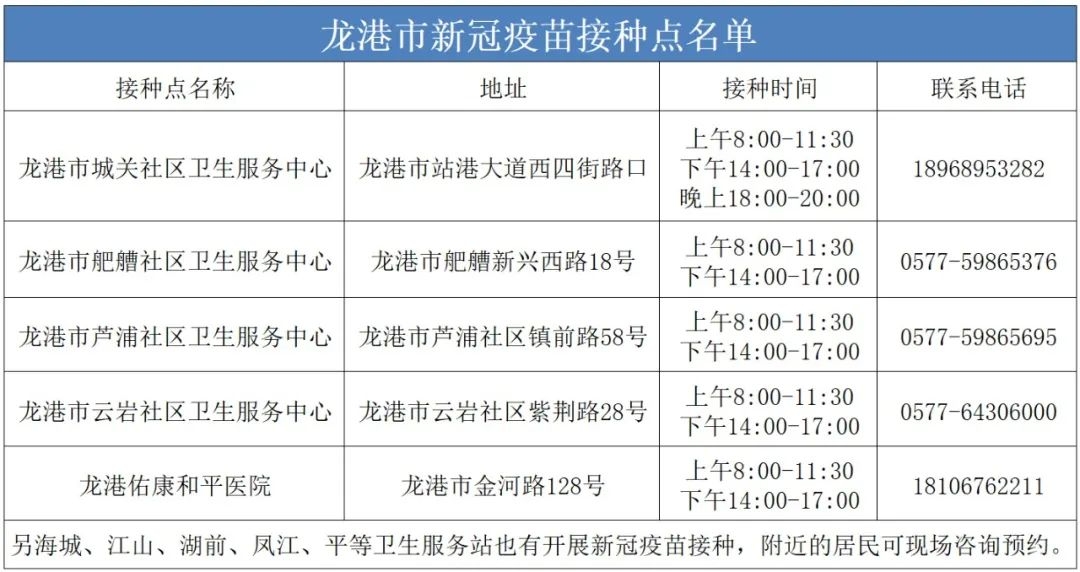 龙港市新冠疫苗接种点名单

| 接种点名称 | 地址 | 接种时间 | 联系电话 |
|---|---|---|---|
| 龙港市城关社区卫生服务中心 | 龙港市站港大道西四街路口 | 上午8:00-11:30 下午14:00-17:00 晚上18:00-20:00 | 18968953282 |
| 龙港市舥艚社区卫生服务中心 | 龙港市舥艚新兴西路18号 | 上午8:00-11:30 下午14:00-17:00 | 0577-59865376 |
| 龙港市芦浦社区卫生服务中心 | 龙港市芦浦社区镇前路58号 | 上午8:00-11:30 下午14:00-17:00 | 0577-59865695 |
| 龙港市云岩社区卫生服务中心 | 龙港市云岩社区紫荆路28号 | 上午8:00-11:30 下午14:00-17:00 | 0577-64306000 |
| 龙港佑康和平医院 | 龙港市金河路128号 | 上午8:00-11:30 下午14:00-17:00 | 18106762211 |

另海城、江山、湖前、凤江、平等卫生服务站也有开展新冠疫苗接种，附近的居民可现场咨询预约。